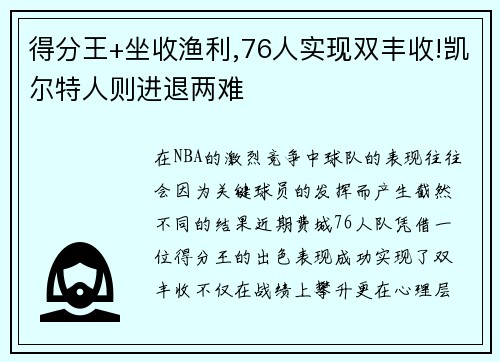 得分王+坐收渔利,76人实现双丰收!凯尔特人则进退两难

在NBA的激烈竞争中球队的表现往往会因为关键球员的发挥而产生截然不同的结果近期费城76人队凭借一位得分王的出色表现成功实现了双丰收不仅在战绩上攀升更在心理层